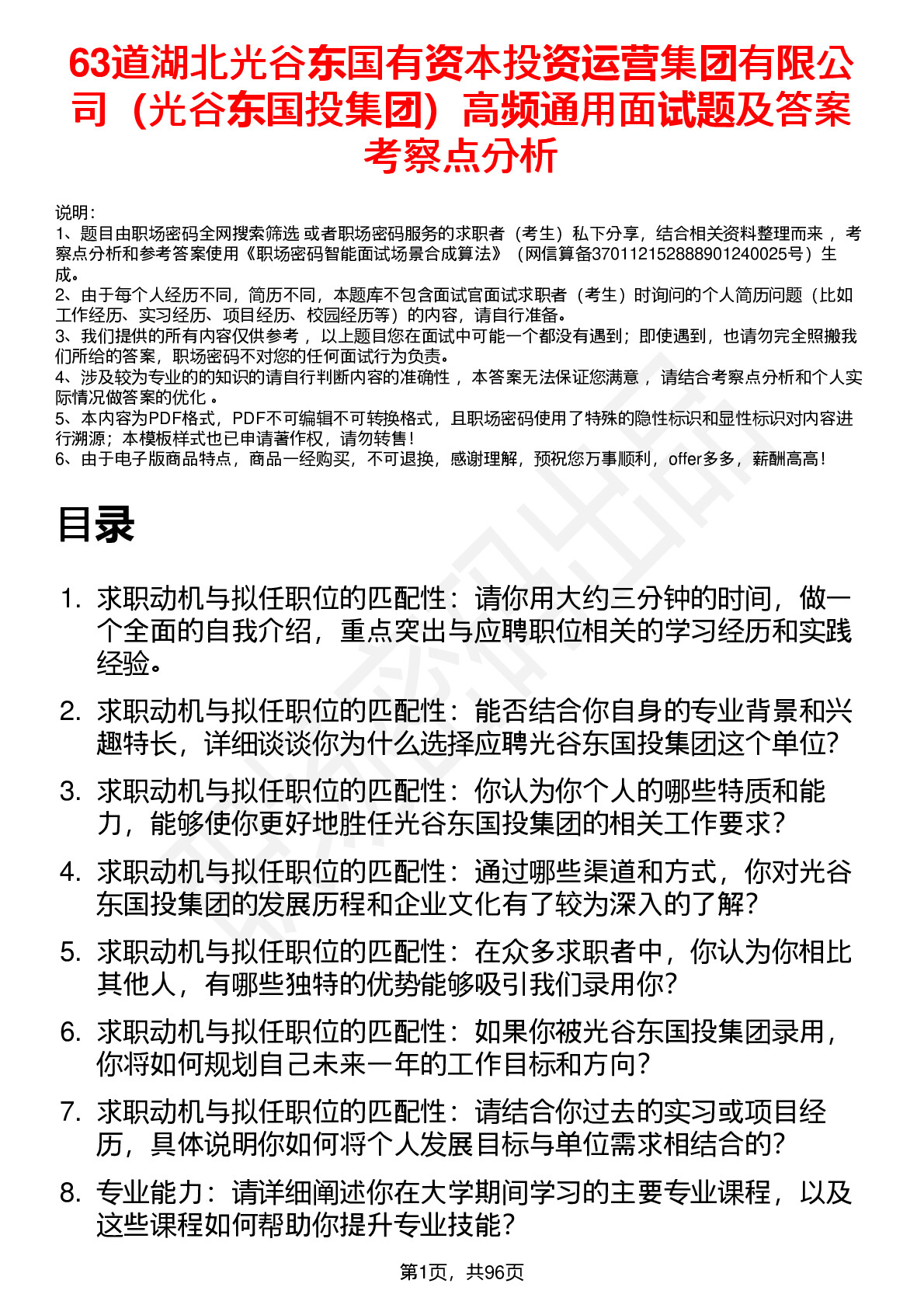 63道湖北光谷东国有资本投资运营集团有限公司（光谷东国投集团）高频通用面试题及答案考察点分析

说明：
1、题目由职场密码全网搜索筛选 或者职场密码服务的求职者（考生）私下分享，结合相关资料整理而来， 考察点分析和参考答案使用《职场密码智能面试场景合成算法》（网信算备370112152888901240025号）生成。
2、由于每个人经历不同，简历不同，本题库不包含面试官面试求职者（考生）时询问的个人简历问题（比如工作经历、实习经历、项目经历、校园经历等）的内容，请自行准备。
3、我们提供的所有内容仅供参考， 以上题目您在面试中可能一个都没有遇到；即使遇到，也请勿完全照搬我们所给的答案，职场密码不对您的任何面试行为负责。
4、涉及较为专业的的知识的请自行判断内容的准确性， 本答案无法保证您满意， 请结合考察点分析和个人实际情况做答案的优化 。
5、本内容为PDF格式，PDF不可编辑不可转换格式，且职场密码使用了特殊的隐性标识和显性标识对内容进行溯源；本模板样式也已申请著作权，请勿转售！
6、由于电子版商品特点，商品一经购买，不可退换，感谢理解，预祝您万事顺利，offer多多，薪酬高高！

目录

1. 求职动机与拟任职位的匹配性：请你用大约三分钟的时间，做一个全面的自我介绍，重点突出与应聘职位相关的学习经历和实践经验。
2. 求职动机与拟任职位的匹配性：能否结合你自身的专业背景和兴趣特长，详细谈谈你为什么选择应聘光谷东国投集团这个单位?
3. 求职动机与拟任职位的匹配性：你认为你个人的哪些特质和能力，能够使你更好地胜任光谷东国投集团的相关工作要求？
4. 求职动机与拟任职位的匹配性：通过哪些渠道和方式，你对光谷东国投集团的发展历程和企业文化有了较为深入的了解？
5. 求职动机与拟任职位的匹配性：在众多求职者中，你认为你相比其他人，有哪些独特的优势能够吸引我们录用你?
6. 求职动机与拟任职位的匹配性：如果你被光谷东国投集团录用，你将如何规划自己未来一年的工作目标和方向？
7. 求职动机与拟任职位的匹配性：请结合你过去的实习或项目经历，具体说明你如何将个人发展目标与单位需求相结合的?
8. 专业能力：请详细阐述你在大学期间学习的主要专业课程，以及这些课程如何帮助你提升专业技能？

第1页，共96页